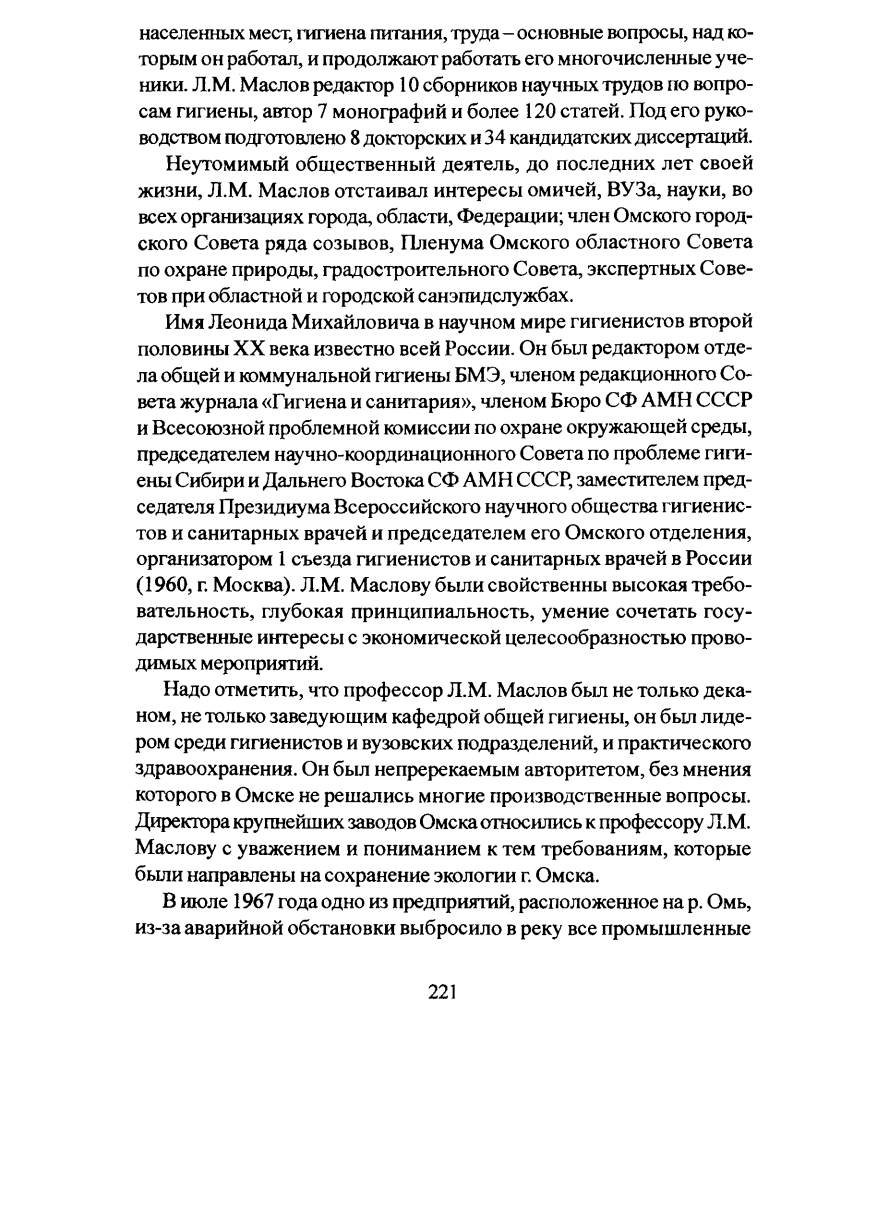 населенных мест, гигиена питания, труда – основные вопросы, над которым он работал, и продолжают работать его многочисленные ученики. Л.М. Маслов редактор 10 сборников научных трудов по вопросам гигиены, автор 7 монографий и более 120 статей. Под его руководством подготовлено 8 докторских и 34 кандидатских диссертаций.

Неутомимый общественный деятель, до последних лет своей жизни, Л.М. Маслов отстаивал интересы омичей, ВУЗа, науки, во всех организациях города, области, Федерации; член Омского городского Совета ряда созывов, Пленума Омского областного Совета по охране природы, градостроительного Совета, экспертных Советов при областной и городской санэпидслужбах.

Имя Леонида Михайловича в научном мире гигиенистов второй половины XX века известно всей России. Он был редактором отдела общей и коммунальной гигиены БМЭ, членом редакционного Совета журнала «Гигиена и санитария», членом Бюро СФ АМН СССР и Всесоюзной проблемной комиссии по охране окружающей среды, председателем научно-координационного Совета по проблеме гигиены Сибири и Дальнего Востока СФ АМН СССР, заместителем председателя Президиума Всероссийского научного общества гигиенистов и санитарных врачей и председателем его Омского отделения, организатором 1 съезда гигиенистов и санитарных врачей в России (1960, г. Москва). Л.М. Маслову были свойственны высокая требовательность, глубокая принципиальность, умение сочетать государственные интересы с экономической целесообразностью проводимых мероприятий.

Надо отметить, что профессор Л.М. Маслов был не только деканом, не только заведующим кафедрой общей гигиены, он был лидером среди гигиенистов и вузовских подразделений, и практического здравоохранения. Он был непререкаемым авторитетом, без мнения которого в Омске не решались многие производственные вопросы. Директора крупнейших заводов Омска относились к профессору Л.М. Маслову с уважением и пониманием к тем требованиям, которые были направлены на сохранение экологии г. Омска.

В июле 1967 года одно из предприятий, расположенное на р. Омь, из-за аварийной обстановки выбросило в реку все промышленные

221